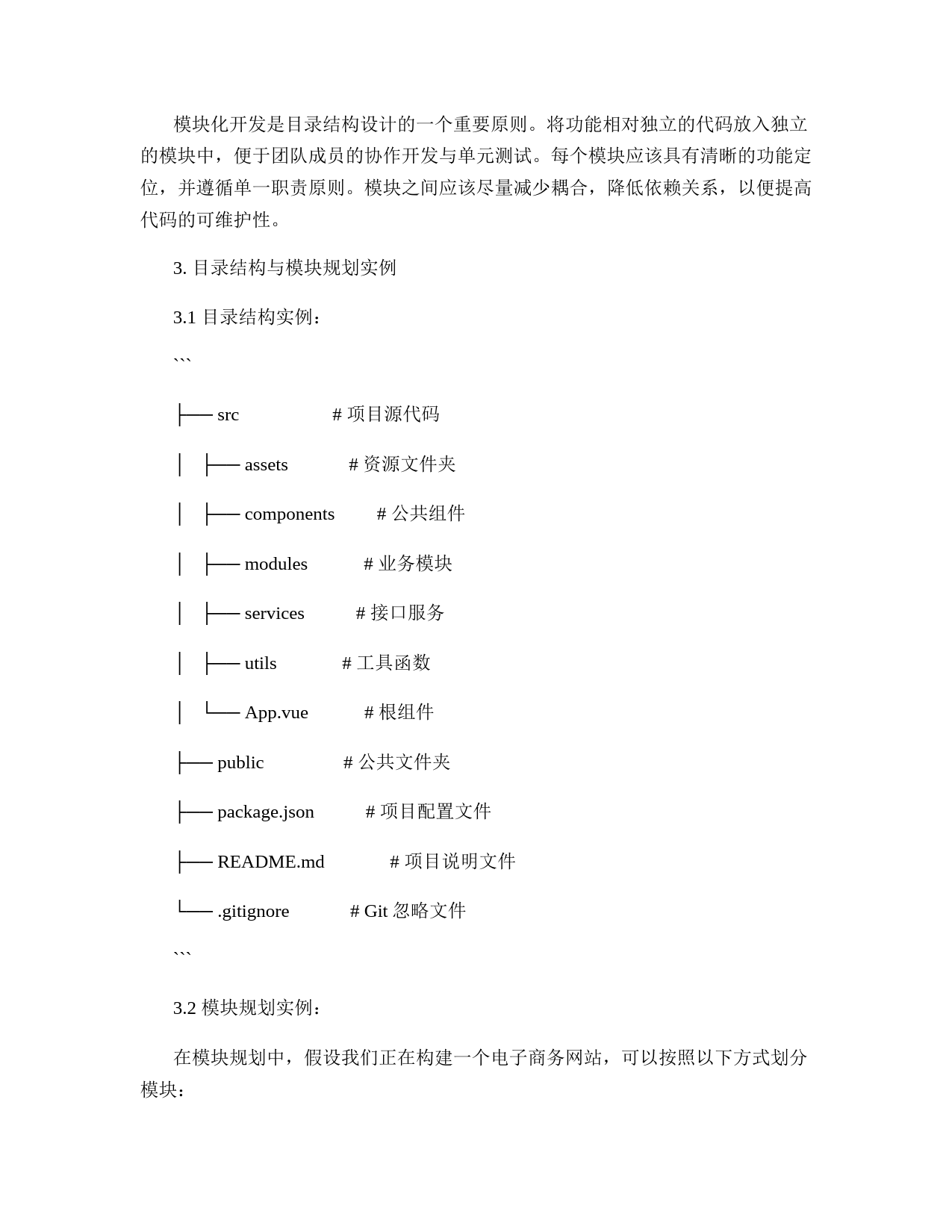 模块化开发是目录结构设计的一个重要原则。将功能相对独立的代码放入独立的模块中，便于团队成员的协作开发与单元测试。每个模块应该具有清晰的功能定位，并遵循单一职责原则。模块之间应该尽量减少耦合，降低依赖关系，以便提高代码的可维护性。

3. 目录结构与模块规划实例

3.1 目录结构实例：

```

├── src                    # 项目源代码

│   ├── assets             # 资源文件夹

│   ├── components         # 公共组件

│   ├── modules            # 业务模块

│   ├── services           # 接口服务

│   ├── utils              # 工具函数

│   └── App.vue            # 根组件

├── public                 # 公共文件夹

├── package.json           # 项目配置文件

├── README.md              # 项目说明文件

└── .gitignore             # Git 忽略文件

```

3.2 模块规划实例：

在模块规划中，假设我们正在构建一个电子商务网站，可以按照以下方式划分模块：